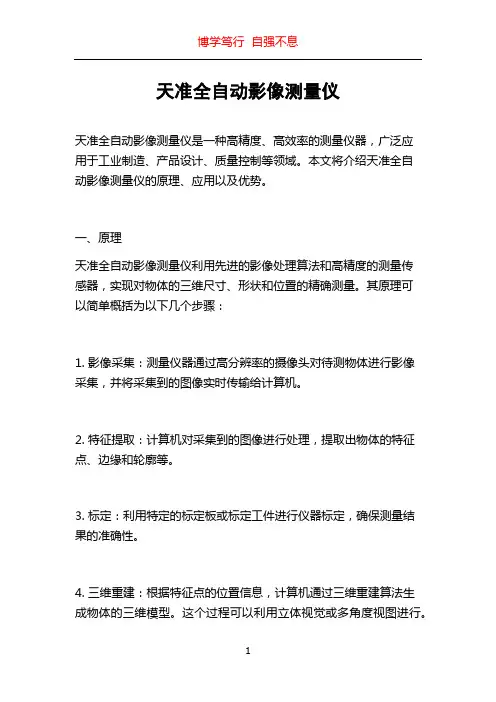 博学笃行 自强不息

天准全自动影像测量仪

天准全自动影像测量仪是一种高精度、高效率的测量仪器，广泛应用于工业制造、产品设计、质量控制等领域。本文将介绍天准全自动影像测量仪的原理、应用以及优势。

一、原理

天准全自动影像测量仪利用先进的影像处理算法和高精度的测量传感器，实现对物体的三维尺寸、形状和位置的精确测量。其原理可以简单概括为以下几个步骤：

1. 影像采集：测量仪器通过高分辨率的摄像头对待测物体进行影像采集，并将采集到的图像实时传输给计算机。

2. 特征提取：计算机对采集到的图像进行处理，提取出物体的特征点、边缘和轮廓等。

3. 标定：利用特定的标定板或标定工件进行仪器标定，确保测量结果的准确性。

4. 三维重建：根据特征点的位置信息，计算机通过三维重建算法生成物体的三维模型。这个过程可以利用立体视觉或多角度视图进行。

1